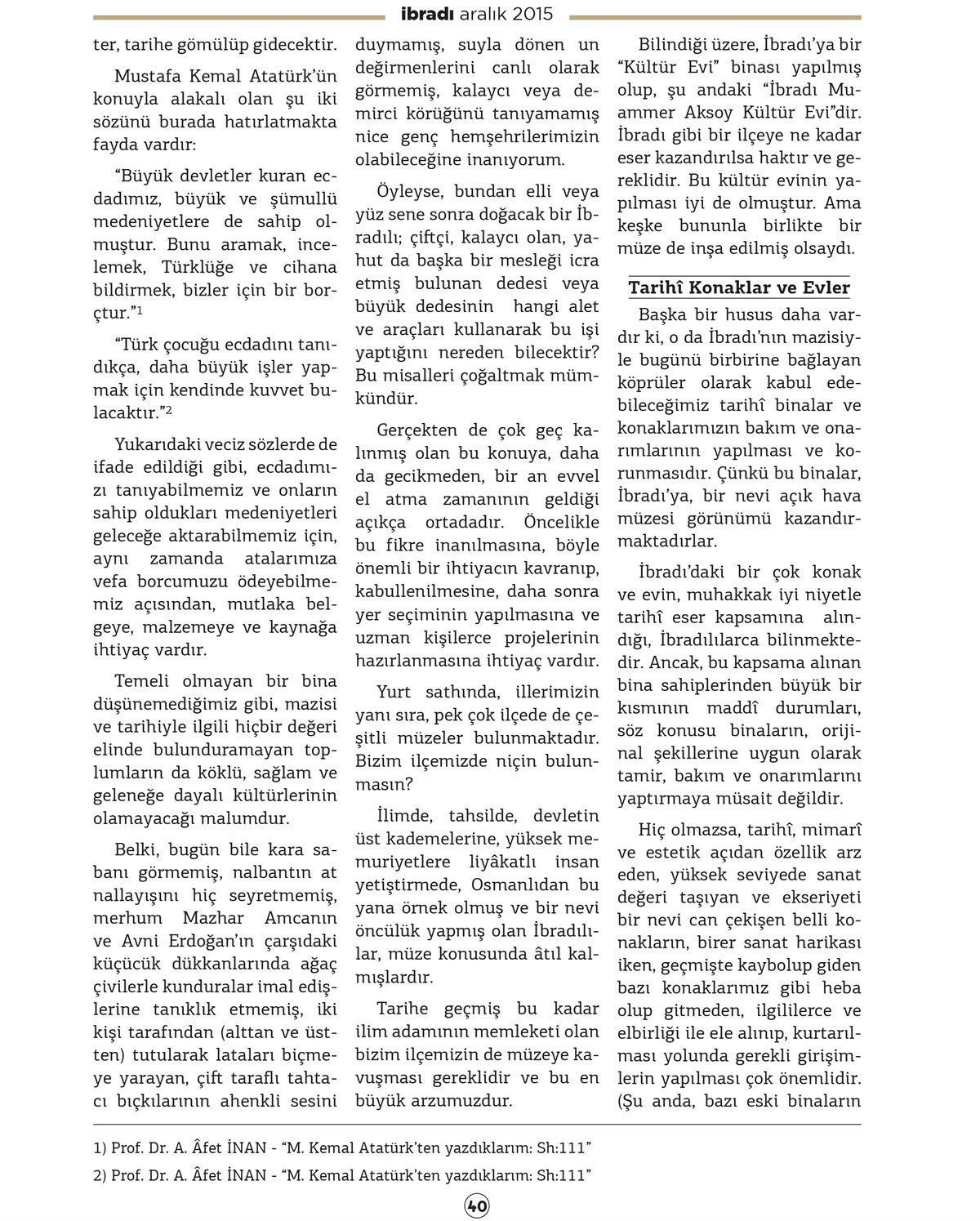 ibradı aralık 2015

ter, tarihe gömülüp gidecektir.

Mustafa Kemal Atatürk'ün konuyla alakalı olan şu iki sözünü burada hatırlatmakta fayda vardır:

"Büyük devletler kuran ecdadımız, büyük ve şümullü medeniyetlere de sahip olmuştur. Bunu aramak, incelemek, Türklüğe ve cihana bildirmek, bizler için bir borçtur."$^1$

"Türk çocuğu ecdadını tanıdıkça, daha büyük işler yapmak için kendinde kuvvet bulacaktır."$^2$

Yukarıdaki veciz sözlerde de ifade edildiği gibi, ecdadımızı tanıyabilmemiz ve onların sahip oldukları medeniyetleri geleceğe aktarabilmemiz için, aynı zamanda atalarımıza vefa borcumuzu ödeyebilmemiz açısından, mutlaka belgeye, malzemeye ve kaynağa ihtiyaç vardır.

Temeli olmayan bir bina düşünemediğimiz gibi, mazisi ve tarihiyle ilgili hiçbir değeri elinde bulunduramayan toplumların da köklü, sağlam ve geleneğe dayalı kültürlerinin olamayacağı malumdur.

Belki, bugün bile kara sabanı görmemiş, nalbantın at nallayışını hiç seyretmemiş, merhum Mazhar Amcanın ve Avni Erdoğan'ın çarşıdaki küçücük dükkanlarında ağaç çivilerle kunduralar imal edişlerine tanıklık etmemiş, iki kişi tarafından (alttan ve üstten) tutularak lataları biçmeye yarayan, çift taraflı tahtacı bıçkılarının ahenkli sesini duymamış, suyla dönen un değirmenlerini canlı olarak görmemiş, kalaycı veya demirci körüğünü tanıyamamış nice genç hemşehrilerimizin olabileceğine inanıyorum.

Öyleyse, bundan elli veya yüz sene sonra doğacak bir İbradılı; çiftçi, kalaycı olan, yahut da başka bir mesleği icra etmiş bulunan dedesi veya büyük dedesinin hangi alet ve araçları kullanarak bu işi yaptığını nereden bilecektir? Bu misalleri çoğaltmak mümkündür.

Gerçekten de çok geç kalınmış olan bu konuya, daha da gecikmeden, bir an evvel el atma zamanının geldiği açıkça ortadadır. Öncelikle bu fikre inanılmasına, böyle önemli bir ihtiyacın kavranıp, kabullenilmesine, daha sonra yer seçiminin yapılmasına ve uzman kişilerce projelerinin hazırlanmasına ihtiyaç vardır.

Yurt sathında, illerimizin yanı sıra, pek çok ilçede de çeşitli müzeler bulunmaktadır. Bizim ilçemizde niçin bulunmasın?

İlimde, tahsilde, devletin üst kademelerine, yüksek memuriyetlere liyâkatlı insan yetiştirmede, Osmanlıdan bu yana örnek olmuş ve bir nevi öncülük yapmış olan İbradılılar, müze konusunda âtıl kalmışlardır.

Tarihe geçmiş bu kadar ilim adamının memleketi olan bizim ilçemizin de müzeye kavuşması gereklidir ve bu en büyük arzumuzdur.

Bilindiği üzere, İbradı'ya bir "Kültür Evi" binası yapılmış olup, şu andaki "İbradı Muammer Aksoy Kültür Evi"dir. İbradı gibi bir ilçeye ne kadar eser kazandırılsa haktır ve gereklidir. Bu kültür evinin yapılması iyi de olmuştur. Ama keşke bununla birlikte bir müze de inşa edilmiş olsaydı.

Tarihî Konaklar ve Evler

Başka bir husus daha vardır ki, o da İbradı'nın mazisiyle bugünü birbirine bağlayan köprüler olarak kabul edebileceğimiz tarihî binalar ve konaklarımızın bakım ve onarımlarının yapılması ve korunmasıdır. Çünkü bu binalar, İbradı'ya, bir nevi açık hava müzesi görünümü kazandırmaktadırlar.

İbradı'daki bir çok konak ve evin, muhakkak iyi niyetle tarihî eser kapsamına alındığı, İbradılılarca bilinmektedir. Ancak, bu kapsama alınan bina sahiplerinden büyük bir kısmının maddî durumları, söz konusu binaların, orijinal şekillerine uygun olarak tamir, bakım ve onarımlarını yaptırmaya müsait değildir.

Hiç olmazsa, tarihî, mimarî ve estetik açıdan özellik arz eden, yüksek seviyede sanat değeri taşıyan ve ekseriyeti bir nevi can çekişen belli konakların, birer sanat harikası iken, geçmişte kaybolup giden bazı konaklarımız gibi heba olup gitmeden, ilgililerce ve elbirliği ile ele alınıp, kurtarılması yolunda gerekli girişimlerin yapılması çok önemlidir. (Şu anda, bazı eski binaların

1) Prof. Dr. A. Âfet İNAN - "M. Kemal Atatürk'ten yazdıklarım: Sh:111"
2) Prof. Dr. A. Âfet İNAN - "M. Kemal Atatürk'ten yazdıklarım: Sh:111"

40